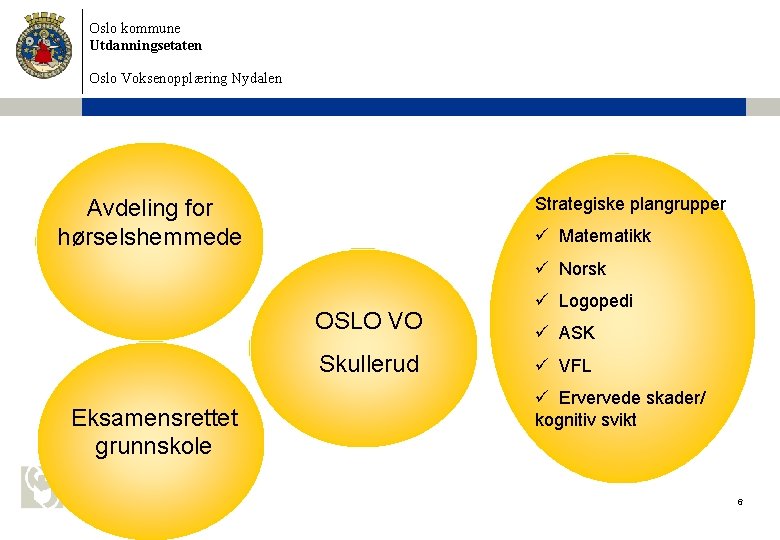 Oslo kommune
**Utdanningsetaten**

Oslo Voksenopplæring Nydalen

Avdeling for hørselshemmede

Eksamensrettet grunnskole

OSLO VO

Skullerud

Strategiske plangrupper

✓ Matematikk

✓ Norsk

✓ Logopedi

✓ ASK

✓ VFL

✓ Ervervede skader/ kognitiv svikt

6